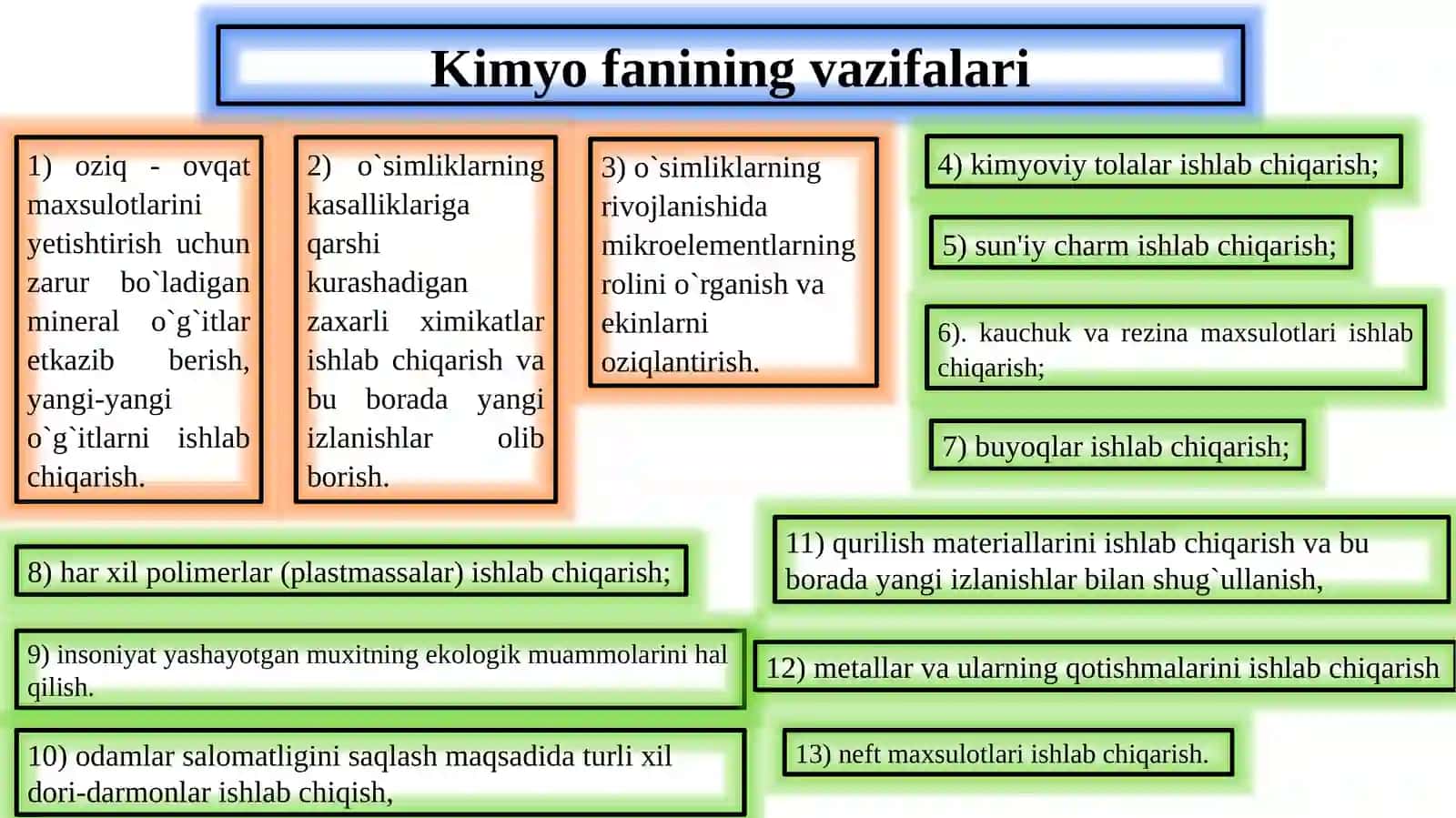 Kimyo fanining vazifalari

1) oziq - ovqat maxsulotlarini yetishtirish uchun zarur bo`ladigan mineral o`g`itlar etkazib berish, yangi-yangi o`g`itlarni ishlab chiqarish.

2) o`simliklarning kasalliklariga qarshi kurashadigan zaxarli ximikatlar ishlab chiqarish va bu borada yangi izlanishlar olib borish.

3) o`simliklarning rivojlanishida mikroelementlarning rolini o`rganish va ekinlarni oziqlantirish.

4) kimyoviy tolalar ishlab chiqarish;

5) sun'iy charm ishlab chiqarish;

6). kauchuk va rezina maxsulotlari ishlab chiqarish;

7) buyoqlar ishlab chiqarish;

8) har xil polimerlar (plastmassalar) ishlab chiqarish;

9) insoniyat yashayotgan muxitning ekologik muammolarini hal qilish.

10) odamlar salomatligini saqlash maqsadida turli xil dori-darmonlar ishlab chiqish,

11) qurilish materiallarini ishlab chiqarish va bu borada yangi izlanishlar bilan shug`ullanish,

12) metallar va ularning qotishmalarini ishlab chiqarish

13) neft maxsulotlari ishlab chiqarish.